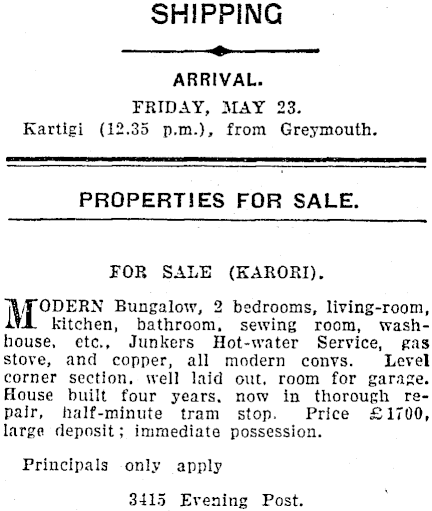 SHIPPING

ARRIVAL.

FRIDAY, MAY 23.

Kartigi (12.35 p.m.), from Greymouth.

PROPERTIES FOR SALE.

FOR SALE (KARORI).

MODERN Bungalow, 2 bedrooms, living-room, kitchen, bathroom, sewing room, washhouse, etc., Junkers Hot-water Service, gas stove, and copper, all modern convs. Level corner section, well laid out, room for garage. House built four years, now in thorough repair, half-minute tram stop. Price £1700, large deposit; immediate possession.

Principals only apply

3415 Evening Post.